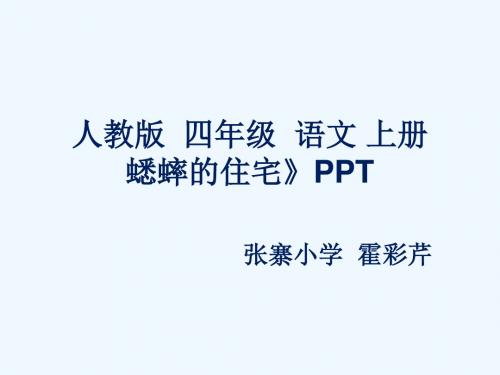 人教版 四年级 语文 上册
蟋蟀的住宅》PPT

张寨小学 霍彩芹